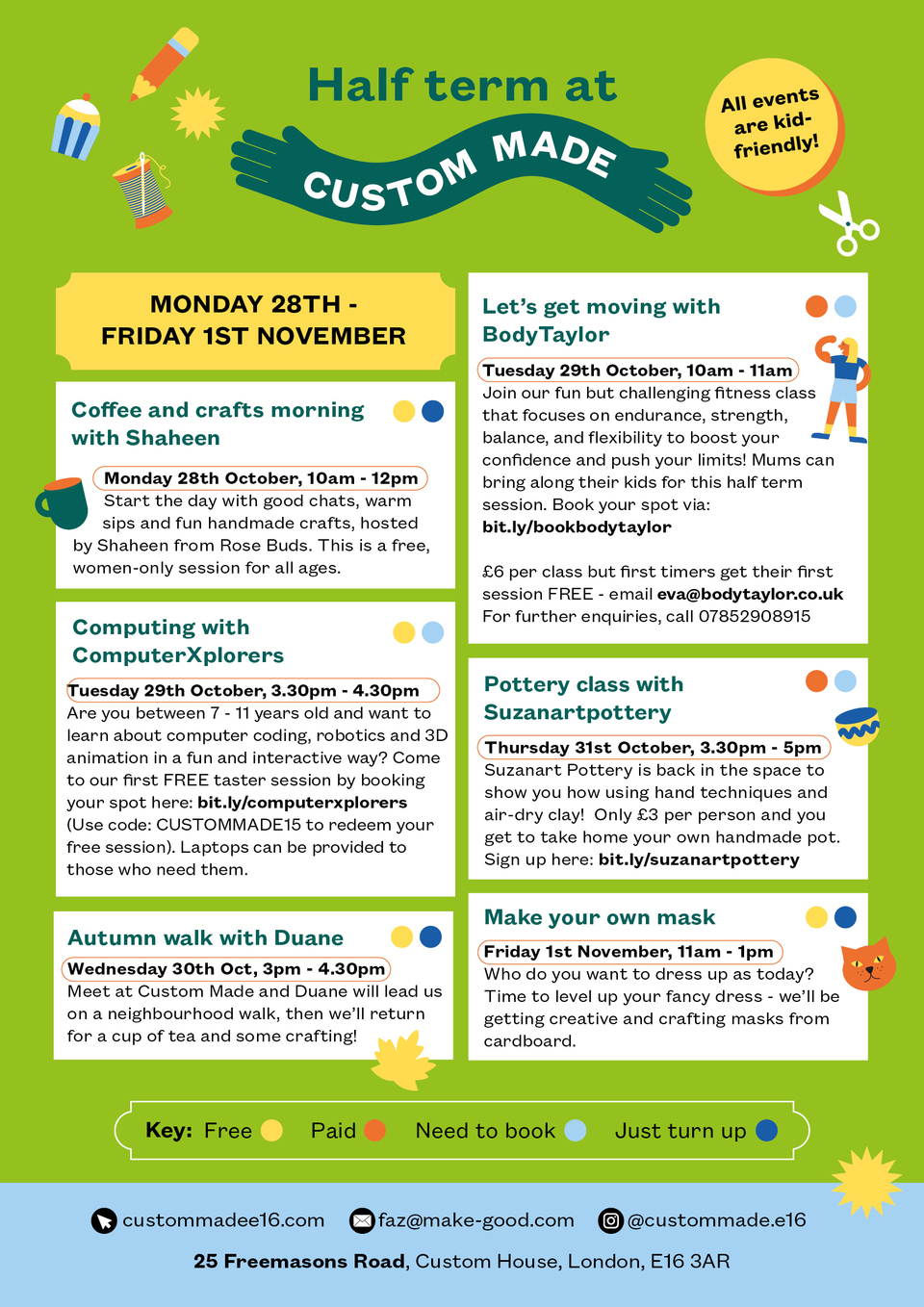 Half term at

CUSTOM MADE

All events are kid-friendly!

MONDAY 28TH - FRIDAY 1ST NOVEMBER

Coffee and crafts morning with Shaheen

Monday 28th October, 10am - 12pm
Start the day with good chats, warm sips and fun handmade crafts, hosted by Shaheen from Rose Buds. This is a free, women-only session for all ages.

Computing with ComputerXplorers

Tuesday 29th October, 3.30pm - 4.30pm
Are you between 7 - 11 years old and want to learn about computer coding, robotics and 3D animation in a fun and interactive way? Come to our first FREE taster session by booking your spot here: bit.ly/computerxplorers (Use code: CUSTOMMADE15 to redeem your free session). Laptops can be provided to those who need them.

Autumn walk with Duane

Wednesday 30th Oct, 3pm - 4.30pm
Meet at Custom Made and Duane will lead us on a neighbourhood walk, then we'll return for a cup of tea and some crafting!

Let's get moving with BodyTaylor

Tuesday 29th October, 10am - 11am
Join our fun but challenging fitness class that focuses on endurance, strength, balance, and flexibility to boost your confidence and push your limits! Mums can bring along their kids for this half term session. Book your spot via: bit.ly/bookbodytaylor

£6 per class but first timers get their first session FREE - email eva@bodytaylor.co.uk For further enquiries, call 07852908915

Pottery class with Suzanartpottery

Thursday 31st October, 3.30pm - 5pm
Suzanart Pottery is back in the space to show you how using hand techniques and air-dry clay! Only £3 per person and you get to take home your own handmade pot. Sign up here: bit.ly/suzanartpottery

Make your own mask

Friday 1st November, 11am - 1pm
Who do you want to dress up as today? Time to level up your fancy dress - we'll be getting creative and crafting masks from cardboard.

Key: Free Paid Need to book Just turn up

custommadee16.com faz@make-good.com @custommade.e16

25 Freemasons Road, Custom House, London, E16 3AR